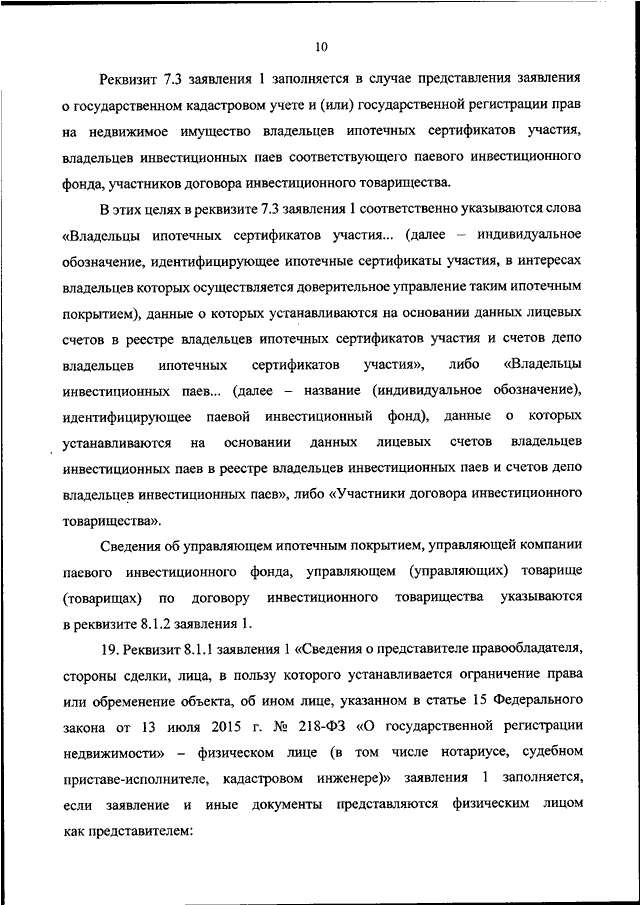 10

Реквизит 7.3 заявления 1 заполняется в случае представления заявления о государственном кадастровом учете и (или) государственной регистрации прав на недвижимое имущество владельцев ипотечных сертификатов участия, владельцев инвестиционных паев соответствующего паевого инвестиционного фонда, участников договора инвестиционного товарищества.

В этих целях в реквизите 7.3 заявления 1 соответственно указываются слова «Владельцы ипотечных сертификатов участия... (далее – индивидуальное обозначение, идентифицирующее ипотечные сертификаты участия, в интересах владельцев которых осуществляется доверительное управление таким ипотечным покрытием), данные о которых устанавливаются на основании данных лицевых счетов в реестре владельцев ипотечных сертификатов участия и счетов депо владельцев ипотечных сертификатов участия», либо «Владельцы инвестиционных паев... (далее – название (индивидуальное обозначение), идентифицирующее паевой инвестиционный фонд), данные о которых устанавливаются на основании данных лицевых счетов владельцев инвестиционных паев в реестре владельцев инвестиционных паев и счетов депо владельцев инвестиционных паев», либо «Участники договора инвестиционного товарищества».

Сведения об управляющем ипотечным покрытием, управляющей компании паевого инвестиционного фонда, управляющем (управляющих) товарище (товарищах) по договору инвестиционного товарищества указываются в реквизите 8.1.2 заявления 1.

19. Реквизит 8.1.1 заявления 1 «Сведения о представителе правообладателя, стороны сделки, лица, в пользу которого устанавливается ограничение права или обременение объекта, об ином лице, указанном в статье 15 Федерального закона от 13 июля 2015 г. № 218-ФЗ «О государственной регистрации недвижимости» – физическом лице (в том числе нотариусе, судебном приставе-исполнителе, кадастровом инженере)» заявления 1 заполняется, если заявление и иные документы представляются физическим лицом как представителем: